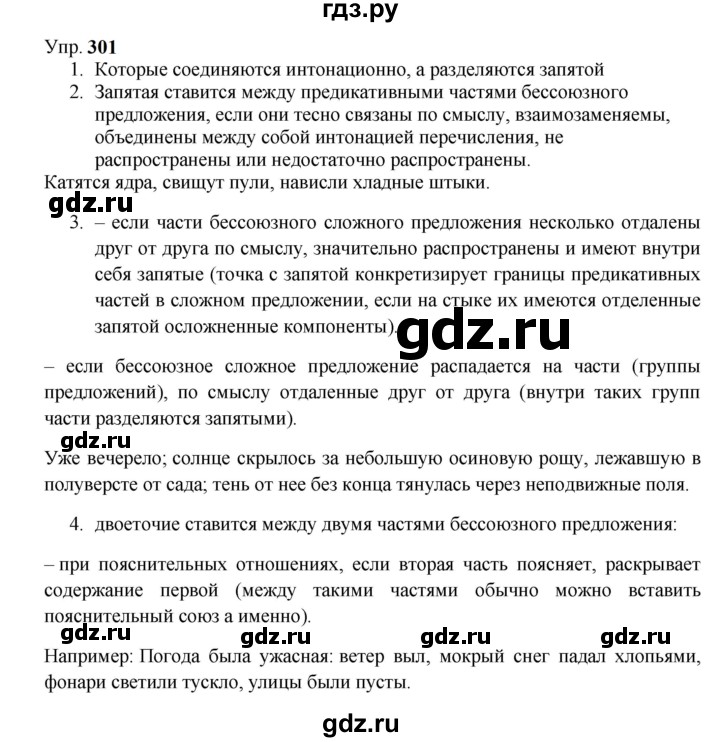 гдз.ру

Упр. 301

1. Которые соединяются интонационно, а разделяются запятой
2. Запятая ставится между предикативными частями бессоюзного предложения, если они тесно связаны по смыслу, взаимозаменяемы, объединены между собой интонацией перечисления, не распространены или недостаточно распространены.

Катятся ядра, свищут пули, нависли хладные штыки.

gdz.ru

3. – если части бессоюзного сложного предложения несколько отдалены друг от друга по смыслу, значительно распространены и имеют внутри себя запятые (точка с запятой конкретизирует границы предикативных частей в сложном предложении, если на стыке их имеются отделенные запятой осложненные компоненты).

gdz.ru

– если бессоюзное сложное предложение распадается на части (группы предложений), по смыслу отдаленные друг от друга (внутри таких групп части разделяются запятыми).

gdz.ru

Уже вечерело; солнце скрылось за небольшую осиновую рощу, лежавшую в полуверсте от сада; тень от нее без конца тянулась через неподвижные поля.

4. двоеточие ставится между двумя частями бессоюзного предложения:

– при пояснительных отношениях, если вторая часть поясняет, раскрывает содержание первой (между такими частями обычно можно вставить пояснительный союз а именно).

gdz.ru gdz.ru gdz.ru gdz.ru

Например: Погода была ужасная: ветер выл, мокрый снег падал хлопьями, фонари светили тускло, улицы были пусты.

gdz.ru